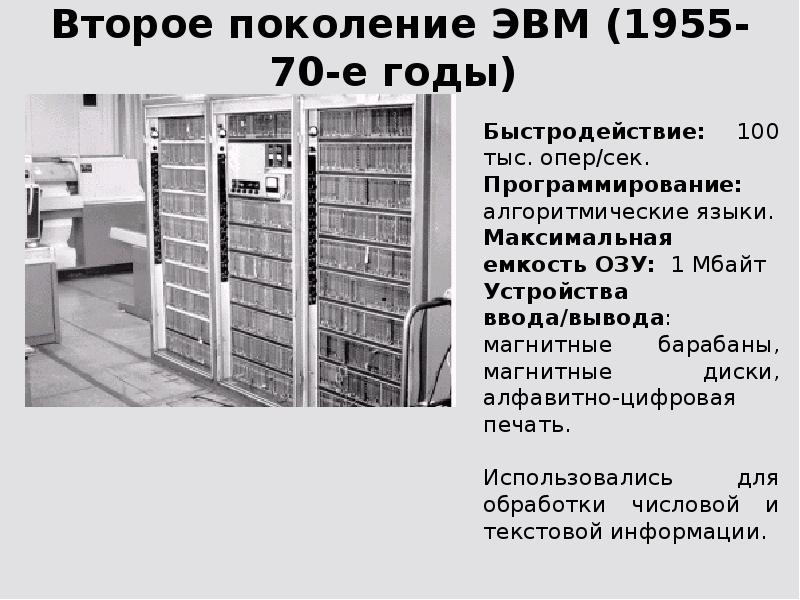 Второе поколение ЭВМ (1955-70-е годы)

Быстродействие: 100 тыс. опер/сек.
Программирование: алгоритмические языки.
Максимальная емкость ОЗУ: 1 Мбайт
Устройства ввода/вывода: магнитные барабаны, магнитные диски, алфавитно-цифровая печать.

Использовались для обработки числовой и текстовой информации.